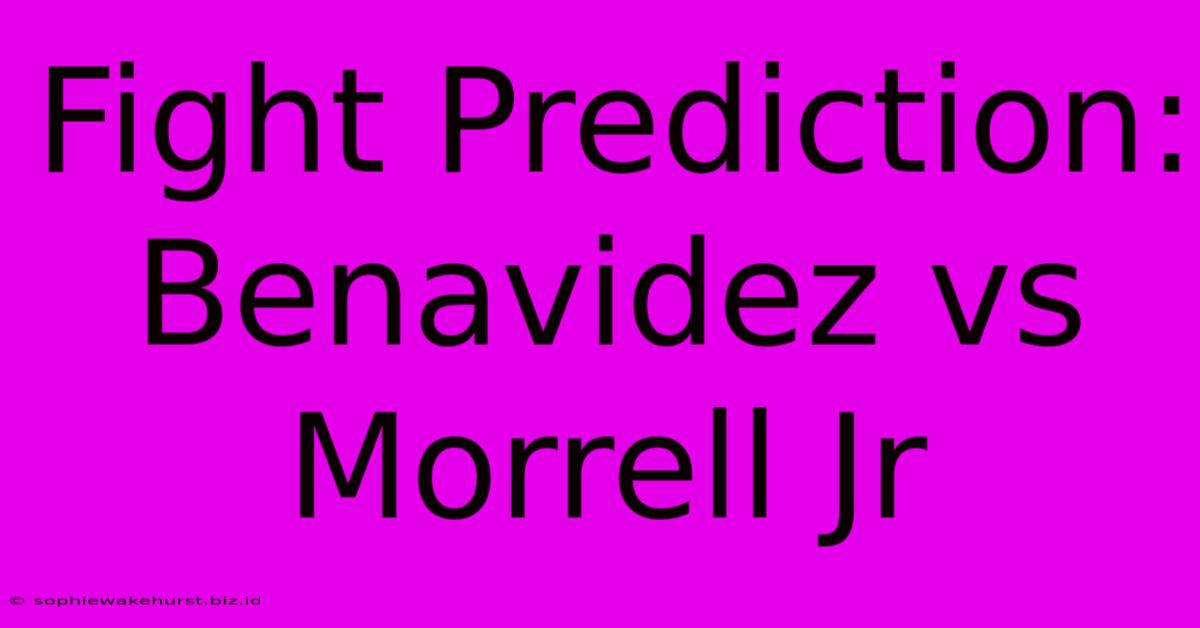 Fight Prediction: Benavidez vs Morrell Jr

© sophiewakehurst.biz.id